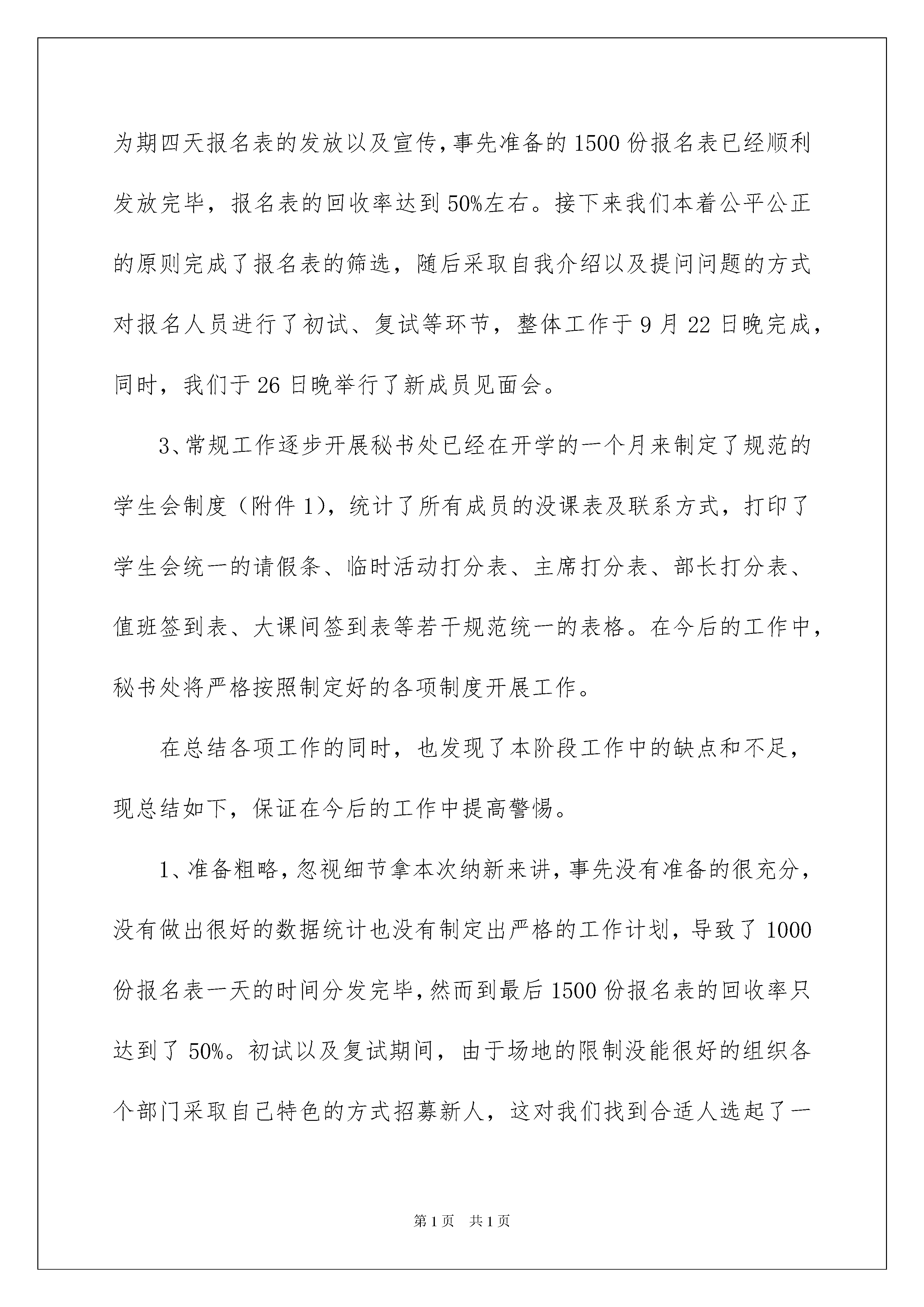 为期四天报名表的发放以及宣传，事先准备的1500份报名表已经顺利发放完毕，报名表的回收率达到50%左右。接下来我们本着公平公正的原则完成了报名表的筛选，随后采取自我介绍以及提问问题的方式对报名人员进行了初试、复试等环节，整体工作于9月22日晚完成，同时，我们于26日晚举行了新成员见面会。

3、常规工作逐步开展秘书处已经在开学的一个月来制定了规范的学生会制度（附件1），统计了所有成员的没课表及联系方式，打印了学生会统一的请假条、临时活动打分表、主席打分表、部长打分表、值班签到表、大课间签到表等若干规范统一的表格。在今后的工作中，秘书处将严格按照制定好的各项制度开展工作。

在总结各项工作的同时，也发现了本阶段工作中的缺点和不足，现总结如下，保证在今后的工作中提高警惕。

1、准备粗略，忽视细节拿本次纳新来讲，事先没有准备的很充分，没有做出很好的数据统计也没有制定出严格的工作计划，导致了1000份报名表一天的时间分发完毕，然而到最后1500份报名表的回收率只达到了50%。初试以及复试期间，由于场地的限制没能很好的组织各个部门采取自己特色的方式招募新人，这对我们找到合适人选起了一

第1页 共1页